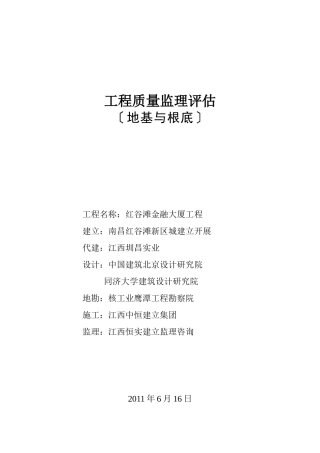 工程质量监理评估
〔地基与根底〕

工程名称：红谷滩金融大厦工程

建立：南昌红谷滩新区城建立开展

代建：江西圳昌实业

设计：中国建筑北京设计研究院

同济大学建筑设计研究院

地勘：核工业鹰潭工程勘察院

施工：江西中恒建立集团

监理：江西恒实建立监理咨询

2011 年 6 月 16 日